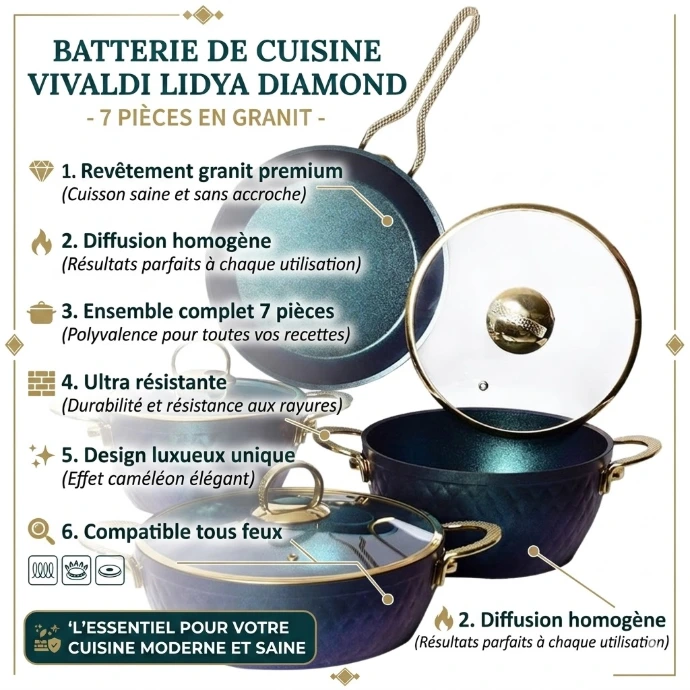 BATTERIE DE CUISINE
VIVALDI LIDYA DIAMOND
- 7 PIÈCES EN GRANIT -

1. Revêtement granit premium
(Cuisson saine et sans accroche)

2. Diffusion homogène
(Résultats parfaits à chaque utilisation)

3. Ensemble complet 7 pièces
(Polyvalence pour toutes vos recettes)

4. Ultra résistante
(Durabilité et résistance aux rayures)

5. Design luxueux unique
(Effet caméléon élégant)

6. Compatible tous feux

'L'ESSENTIEL POUR VOTRE
CUISINE MODERNE ET SAINE

2. Diffusion homogène
(Résultats parfaits à chaque utilisation)